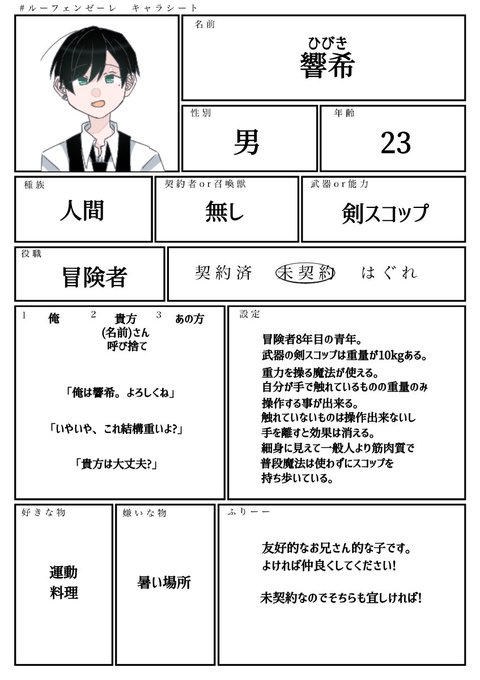 #ルーフェンゼーレ　キャラシート

名前
ひびき
響希

性別
男

年齢
23

種族
人間

契約者or召喚獣
無し

武器or能力
剣スコップ

役職
冒険者

契約済　未契約　はぐれ

1 俺　2 貴方　3 あの方
(名前)さん
呼び捨て

「俺は響希。よろしくね」

「いやいや、これ結構重いよ?」

「貴方は大丈夫?」

設定
冒険者8年目の青年。
武器の剣スコップは重量が10kgある。
重力を操る魔法が使える。
自分が手で触れているものの重量のみ操作する事が出来る。
触れていないものは操作出来ないし手を離すと効果は消える。
細身に見えて一般人より筋肉質で普段魔法は使わずにスコップを持ち歩いている。

好きな物
運動
料理

嫌いな物
暑い場所

ふりーー
友好的なお兄さん的な子です。
よければ仲良くしてください!

未契約なのでそちらも宜しければ!